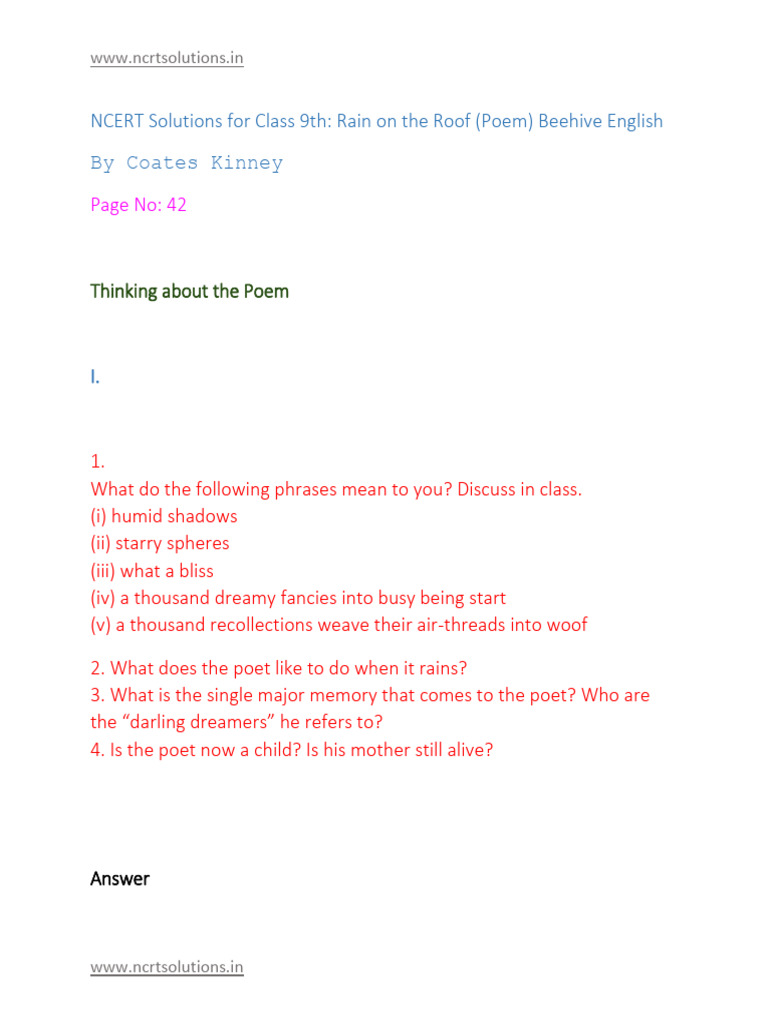 www.ncrtsolutions.in

NCERT Solutions for Class 9th: Rain on the Roof (Poem) Beehive English

By Coates Kinney

Page No: 42

Thinking about the Poem

I.

1.
What do the following phrases mean to you? Discuss in class.
(i) humid shadows
(ii) starry spheres
(iii) what a bliss
(iv) a thousand dreamy fancies into busy being start
(v) a thousand recollections weave their air-threads into woof

2. What does the poet like to do when it rains?
3. What is the single major memory that comes to the poet? Who are the “darling dreamers” he refers to?
4. Is the poet now a child? Is his mother still alive?

Answer

www.ncrtsolutions.in